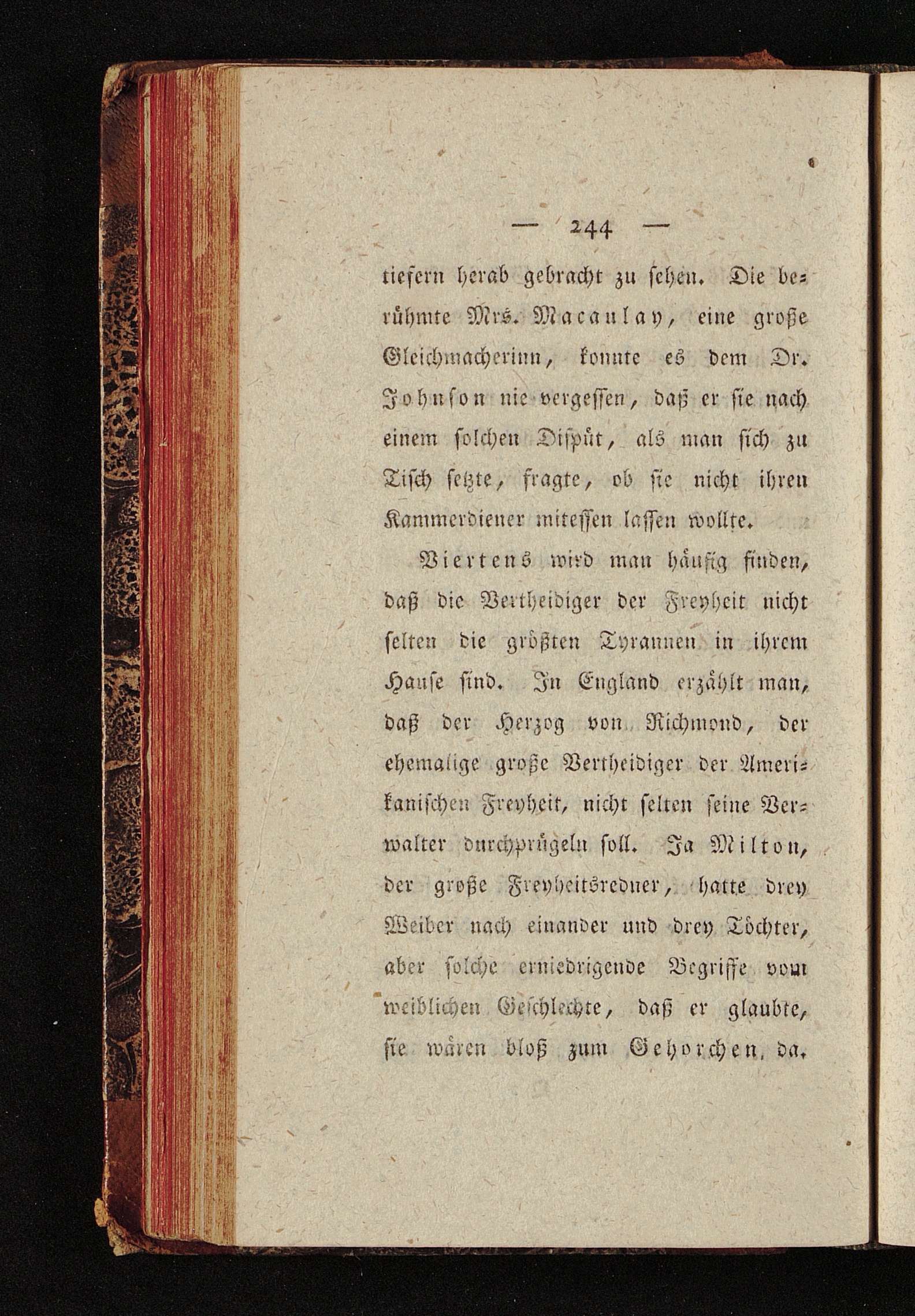 — 244 —

tiefern herab gebracht zu sehen. Die berühmte Mrs. Macaulay, eine große Gleichmacherinn, konnte es dem Dr. Johnson nie vergessen, daß er sie nach einem solchen Dispüt, als man sich zu Tisch setzte, fragte, ob sie nicht ihren Kammerdiener mitessen lassen wollte.

Viertens wird man häufig finden, daß die Vertheidiger der Freyheit nicht selten die größten Tyrannen in ihrem Hause sind. In England erzählt man, daß der Herzog von Richmond, der ehemalige große Vertheidiger der Amerikanischen Freyheit, nicht selten seine Verwalter durchprügeln soll. Ja Milton, der große Freyheitsredner, hatte drey Weiber nach einander und drey Töchter, aber solche erniedrigende Begriffe vom weiblichen Geschlechte, daß er glaubte, sie wären bloß zum Gehorchen da.